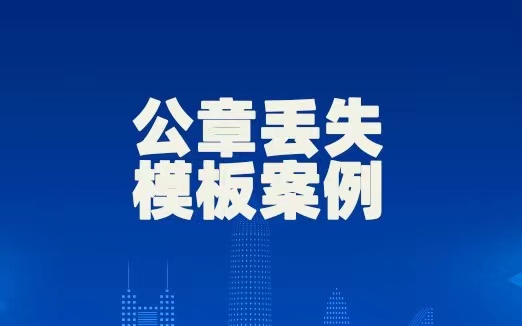 公章丢失
模板案例